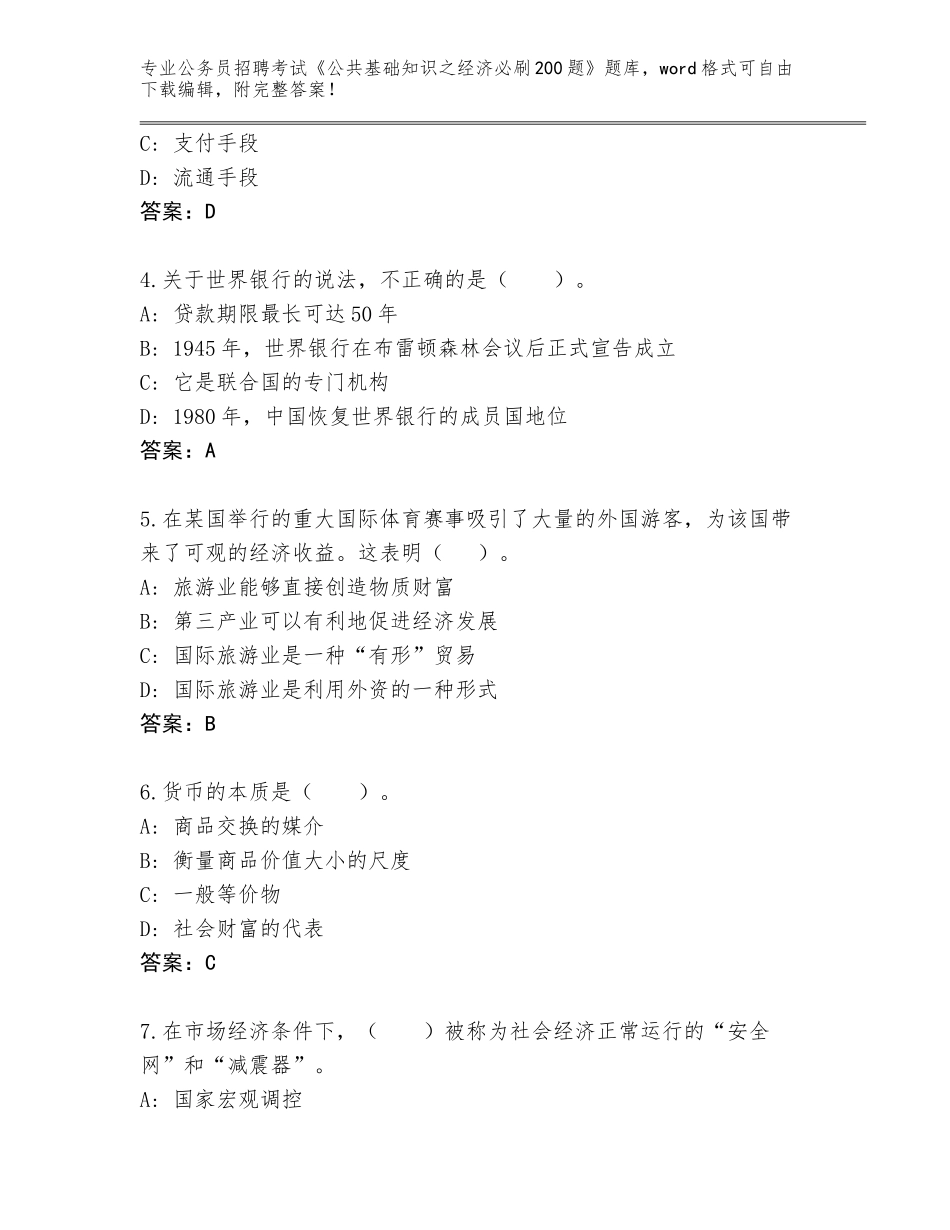 专业公务员招聘考试《公共基础知识之经济必刷200题》题库，word格式可自由下载编辑，附完整答案！

C：支付手段
D：流通手段
答案：D

4.关于世界银行的说法，不正确的是（　　）。
A：贷款期限最长可达50年
B：1945年，世界银行在布雷顿森林会议后正式宣告成立
C：它是联合国的专门机构
D：1980年，中国恢复世界银行的成员国地位
答案：A

5.在某国举行的重大国际体育赛事吸引了大量的外国游客，为该国带来了可观的经济收益。这表明（　　）。
A：旅游业能够直接创造物质财富
B：第三产业可以有利地促进经济发展
C：国际旅游业是一种“有形”贸易
D：国际旅游业是利用外资的一种形式
答案：B

6.货币的本质是（　　）。
A：商品交换的媒介
B：衡量商品价值大小的尺度
C：一般等价物
D：社会财富的代表
答案：C

7.在市场经济条件下，（　　）被称为社会经济正常运行的“安全网”和“减震器”。
A：国家宏观调控